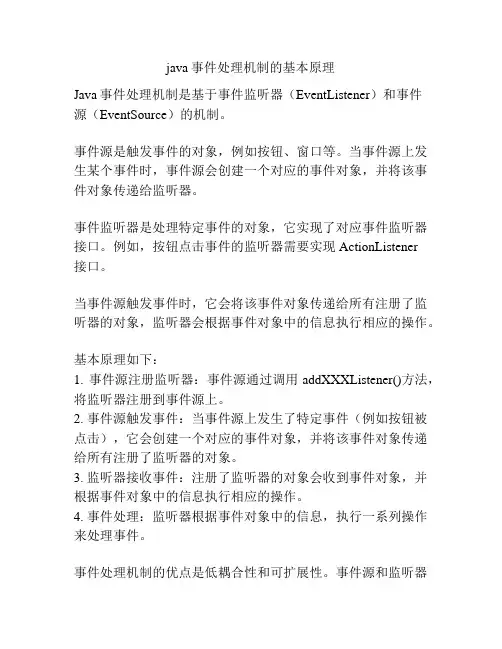 java 事件处理机制的基本原理

Java 事件处理机制是基于事件监听器（EventListener）和事件源（EventSource）的机制。

事件源是触发事件的对象，例如按钮、窗口等。当事件源上发生某个事件时，事件源会创建一个对应的事件对象，并将该事件对象传递给监听器。

事件监听器是处理特定事件的对象，它实现了对应事件监听器接口。例如，按钮点击事件的监听器需要实现 ActionListener 接口。

当事件源触发事件时，它会将该事件对象传递给所有注册了监听器的对象，监听器会根据事件对象中的信息执行相应的操作。

基本原理如下：
1. 事件源注册监听器：事件源通过调用 addXXXListener()方法，将监听器注册到事件源上。
2. 事件源触发事件：当事件源上发生了特定事件（例如按钮被点击），它会创建一个对应的事件对象，并将该事件对象传递给所有注册了监听器的对象。
3. 监听器接收事件：注册了监听器的对象会收到事件对象，并根据事件对象中的信息执行相应的操作。
4. 事件处理：监听器根据事件对象中的信息，执行一系列操作来处理事件。

事件处理机制的优点是低耦合性和可扩展性。事件源和监听器